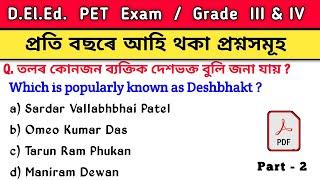 D.El.Ed. PET Exam / Grade III & IV

প্ৰতি বছৰে আহি থকা প্ৰশ্নসমূহ

Q. তলৰ কোনজন ব্যক্তিক দেশভক্ত বুলি জনা যায় ?
Which is popularly known as Deshbhakt ?

a) Sardar Vallabhbhai Patel
b) Omeo Kumar Das
c) Tarun Ram Phukan
d) Maniram Dewan

PDF

Part - 2